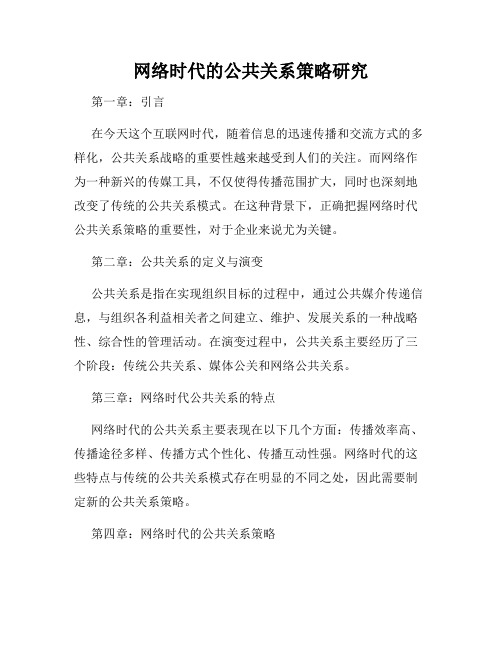 网络时代的公共关系策略研究

第一章：引言

在今天这个互联网时代，随着信息的迅速传播和交流方式的多样化，公共关系战略的重要性越来越受到人们的关注。而网络作为一种新兴的传媒工具，不仅使得传播范围扩大，同时也深刻地改变了传统的公共关系模式。在这种背景下，正确把握网络时代公共关系策略的重要性，对于企业来说尤为关键。

第二章：公共关系的定义与演变

公共关系是指在实现组织目标的过程中，通过公共媒介传递信息，与组织各利益相关者之间建立、维护、发展关系的一种战略性、综合性的管理活动。在演变过程中，公共关系主要经历了三个阶段：传统公共关系、媒体公关和网络公共关系。

第三章：网络时代公共关系的特点

网络时代的公共关系主要表现在以下几个方面：传播效率高、传播途径多样、传播方式个性化、传播互动性强。网络时代的这些特点与传统的公共关系模式存在明显的不同之处，因此需要制定新的公共关系策略。

第四章：网络时代的公共关系策略